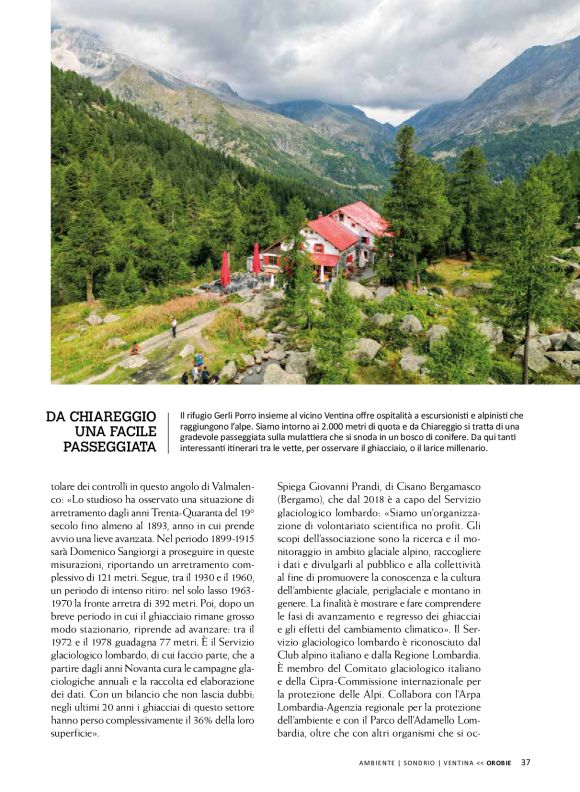 DA CHIAREGGIO UNA FACILE PASSEGGIATA

Il rifugio Gerli Porro insieme al vicino Ventina offre ospitalità a escursionisti e alpinisti che raggiungono l'alpe. Siamo intorno ai 2.000 metri di quota e da Chiareggio si tratta di una gradevole passeggiata sulla mulattiera che si snoda in un bosco di conifere. Da qui tanti interessanti itinerari tra le vette, per osservare il ghiacciaio, o il larice millenario.

tolare dei controlli in questo angolo di Valmalenco: «Lo studioso ha osservato una situazione di arretramento dagli anni Trenta-Quaranta del 19° secolo fino almeno al 1893, anno in cui prende avvio una lieve avanzata. Nel periodo 1899-1915 sarà Domenico Sangiorgi a proseguire in queste misurazioni, riportando un arretramento complessivo di 121 metri. Segue, tra il 1930 e il 1960, un periodo di intenso ritiro: nel solo lasso 1963-1970 la fronte arretra di 392 metri. Poi, dopo un breve periodo in cui il ghiacciaio rimane grosso modo stazionario, riprende ad avanzare: tra il 1972 e il 1978 guadagna 77 metri. È il Servizio glaciologico lombardo, di cui faccio parte, che a partire dagli anni Novanta cura le campagne glaciologiche annuali e la raccolta ed elaborazione dei dati. Con un bilancio che non lascia dubbi: negli ultimi 20 anni i ghiacciai di questo settore hanno perso complessivamente il 36% della loro superficie».

Spiega Giovanni Prandi, di Cisano Bergamasco (Bergamo), che dal 2018 è a capo del Servizio glaciologico lombardo: «Siamo un'organizzazione di volontariato scientifica no profit. Gli scopi dell'associazione sono la ricerca e il monitoraggio in ambito glaciale alpino, raccogliere i dati e divulgarli al pubblico e alla collettività al fine di promuovere la conoscenza e la cultura dell'ambiente glaciale, periglaciale e montano in genere. La finalità è mostrare e fare comprendere le fasi di avanzamento e regresso dei ghiacciai e gli effetti del cambiamento climatico». Il Servizio glaciologico lombardo è riconosciuto dal Club alpino italiano e dalla Regione Lombardia. È membro del Comitato glaciologico italiano e della Cipra-Commissione internazionale per la protezione delle Alpi. Collabora con l'Arpa Lombardia-Agenzia regionale per la protezione dell'ambiente e con il Parco dell'Adamello Lombardia, oltre che con altri organismi che si oc-

AMBIENTE | SONDRIO | VENTINA << OROBIE 37